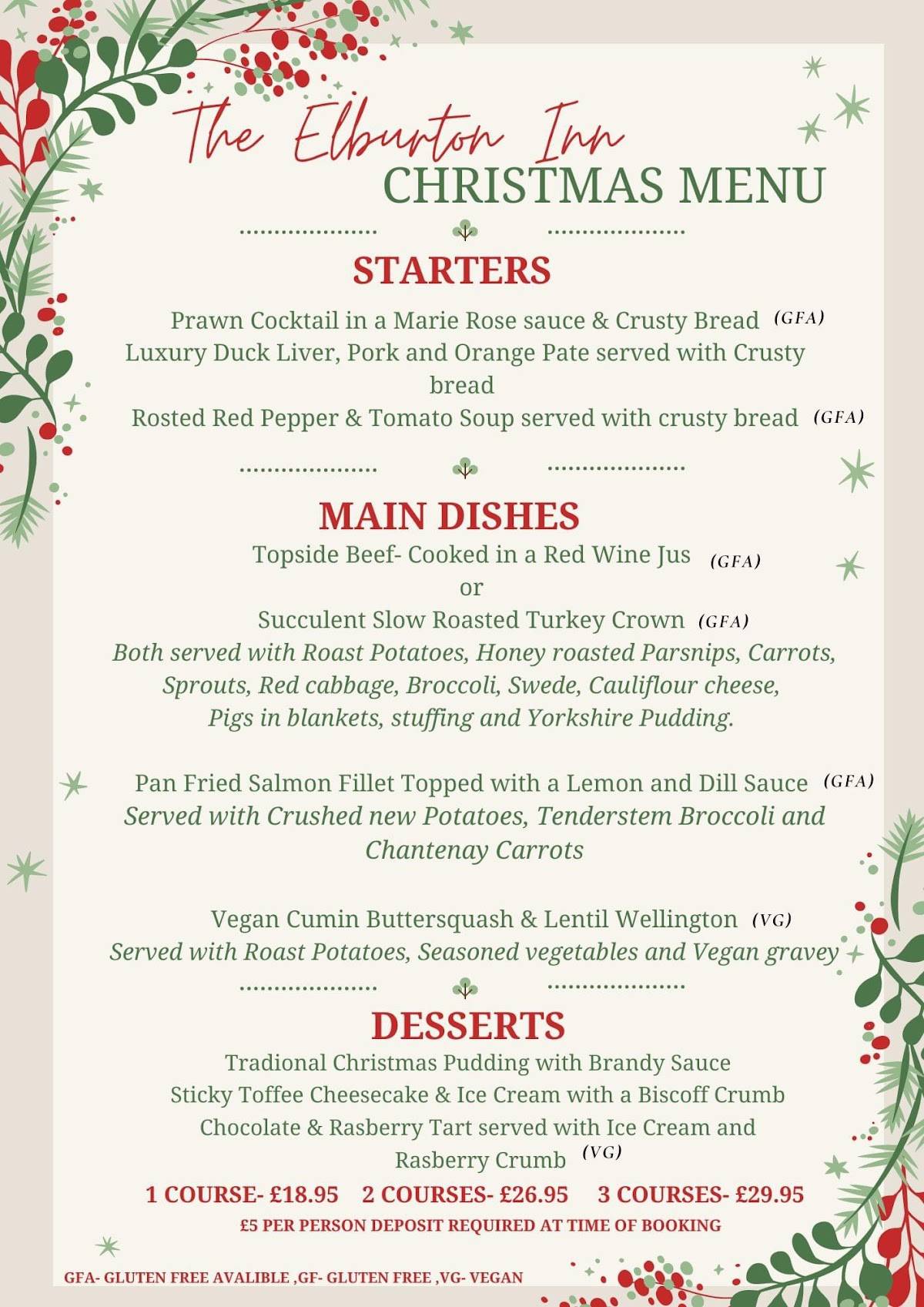 The Elburton Inn
CHRISTMAS MENU

STARTERS

Prawn Cocktail in a Marie Rose sauce & Crusty Bread (GFA)
Luxury Duck Liver, Pork and Orange Pate served with Crusty bread
Rosted Red Pepper & Tomato Soup served with crusty bread (GFA)

MAIN DISHES

Topside Beef- Cooked in a Red Wine Jus (GFA)
or
Succulent Slow Roasted Turkey Crown (GFA)
Both served with Roast Potatoes, Honey roasted Parsnips, Carrots, Sprouts, Red cabbage, Broccoli, Swede, Cauliflour cheese, Pigs in blankets, stuffing and Yorkshire Pudding.

Pan Fried Salmon Fillet Topped with a Lemon and Dill Sauce (GFA)
Served with Crushed new Potatoes, Tenderstem Broccoli and Chantenay Carrots

Vegan Cumin Buttersquash & Lentil Wellington (VG)
Served with Roast Potatoes, Seasoned vegetables and Vegan gravey

DESSERTS

Tradional Christmas Pudding with Brandy Sauce
Sticky Toffee Cheesecake & Ice Cream with a Biscoff Crumb
Chocolate & Rasberry Tart served with Ice Cream and Rasberry Crumb (VG)

1 COURSE- £18.95 2 COURSES- £26.95 3 COURSES- £29.95
£5 PER PERSON DEPOSIT REQUIRED AT TIME OF BOOKING

GFA- GLUTEN FREE AVALIBLE ,GF- GLUTEN FREE ,VG- VEGAN